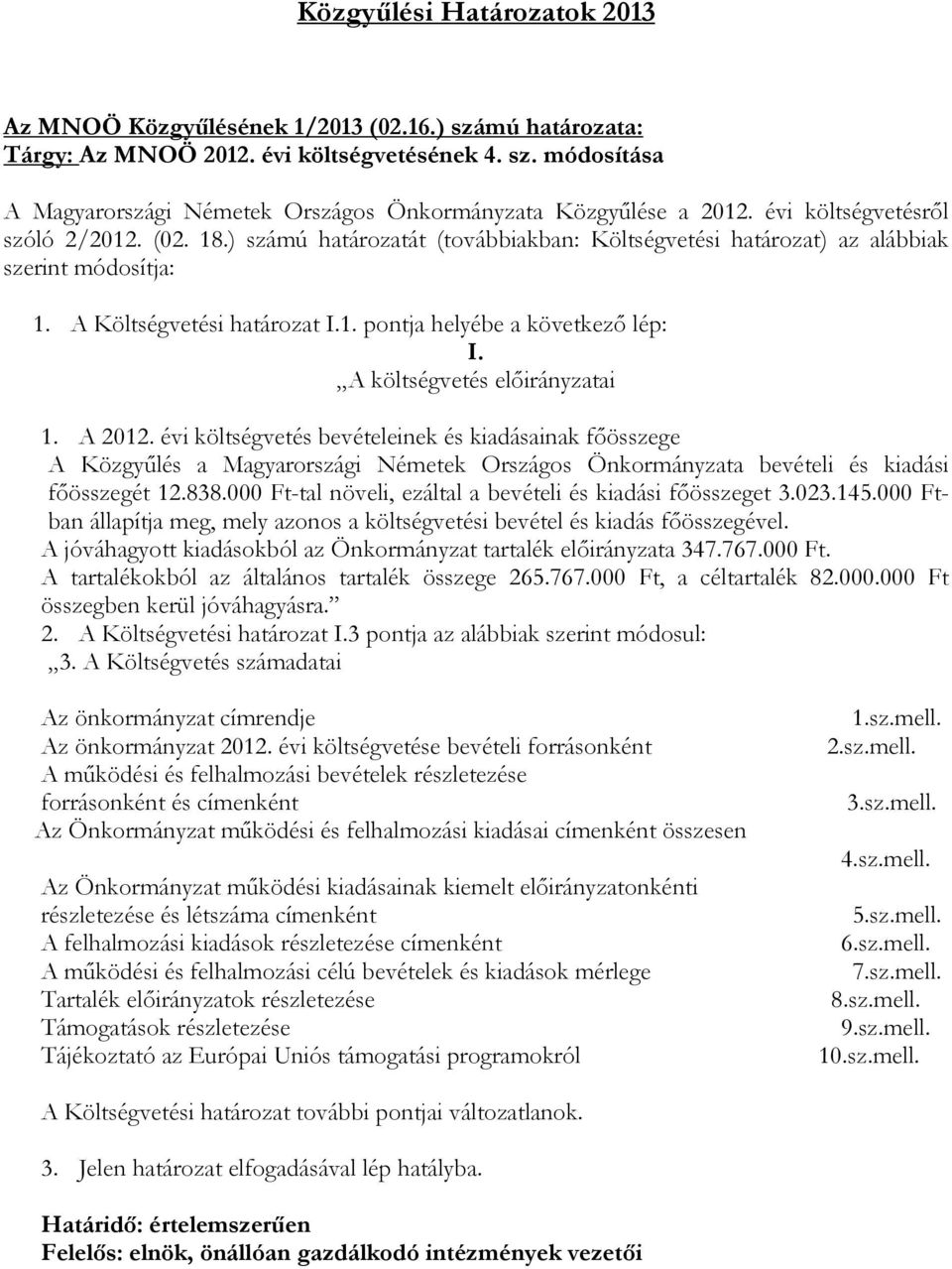 Közgyűlési Határozatok 2013

Az MNOÖ Közgyűlésének 1/2013 (02.16.) számú határozata:
Tárgy: Az MNOÖ 2012. évi költségvetésének 4. sz. módosítása

A Magyarországi Németek Országos Önkormányzata Közgyűlése a 2012. évi költségvetésről szóló 2/2012. (02. 18.) számú határozatát (továbbiakban: Költségvetési határozat) az alábbiak szerint módosítja:

1. A Költségvetési határozat I.1. pontja helyébe a következő lép:
I.
„A költségvetés előirányzatai

1. A 2012. évi költségvetés bevételeinek és kiadásainak főösszege
A Közgyűlés a Magyarországi Németek Országos Önkormányzata bevételi és kiadási főösszegét 12.838.000 Ft-tal növeli, ezáltal a bevételi és kiadási főösszeget 3.023.145.000 Ft-ban állapítja meg, mely azonos a költségvetési bevétel és kiadás főösszegével.
A jóváhagyott kiadásokból az Önkormányzat tartalék előirányzata 347.767.000 Ft.
A tartalékokból az általános tartalék összege 265.767.000 Ft, a céltartalék 82.000.000 Ft összegben kerül jóváhagyásra.”
2. A Költségvetési határozat I.3 pontja az alábbiak szerint módosul:
„3. A Költségvetés számadatai

Az önkormányzat címrendje 1.sz.mell.
Az önkormányzat 2012. évi költségvetése bevételi forrásonként 2.sz.mell.
A működési és felhalmozási bevételek részletezése forrásonként és címenként 3.sz.mell.
Az Önkormányzat működési és felhalmozási kiadásai címenként összesen 4.sz.mell.
Az Önkormányzat működési kiadásainak kiemelt előirányzatonkénti részletezése és létszáma címenként 5.sz.mell.
A felhalmozási kiadások részletezése címenként 6.sz.mell.
A működési és felhalmozási célú bevételek és kiadások mérlege 7.sz.mell.
Tartalék előirányzatok részletezése 8.sz.mell.
Támogatások részletezése 9.sz.mell.
Tájékoztató az Európai Uniós támogatási programokról 10.sz.mell.

A Költségvetési határozat további pontjai változatlanok.

3. Jelen határozat elfogadásával lép hatályba.

Határidő: értelemszerűen
Felelős: elnök, önállóan gazdálkodó intézmények vezetői